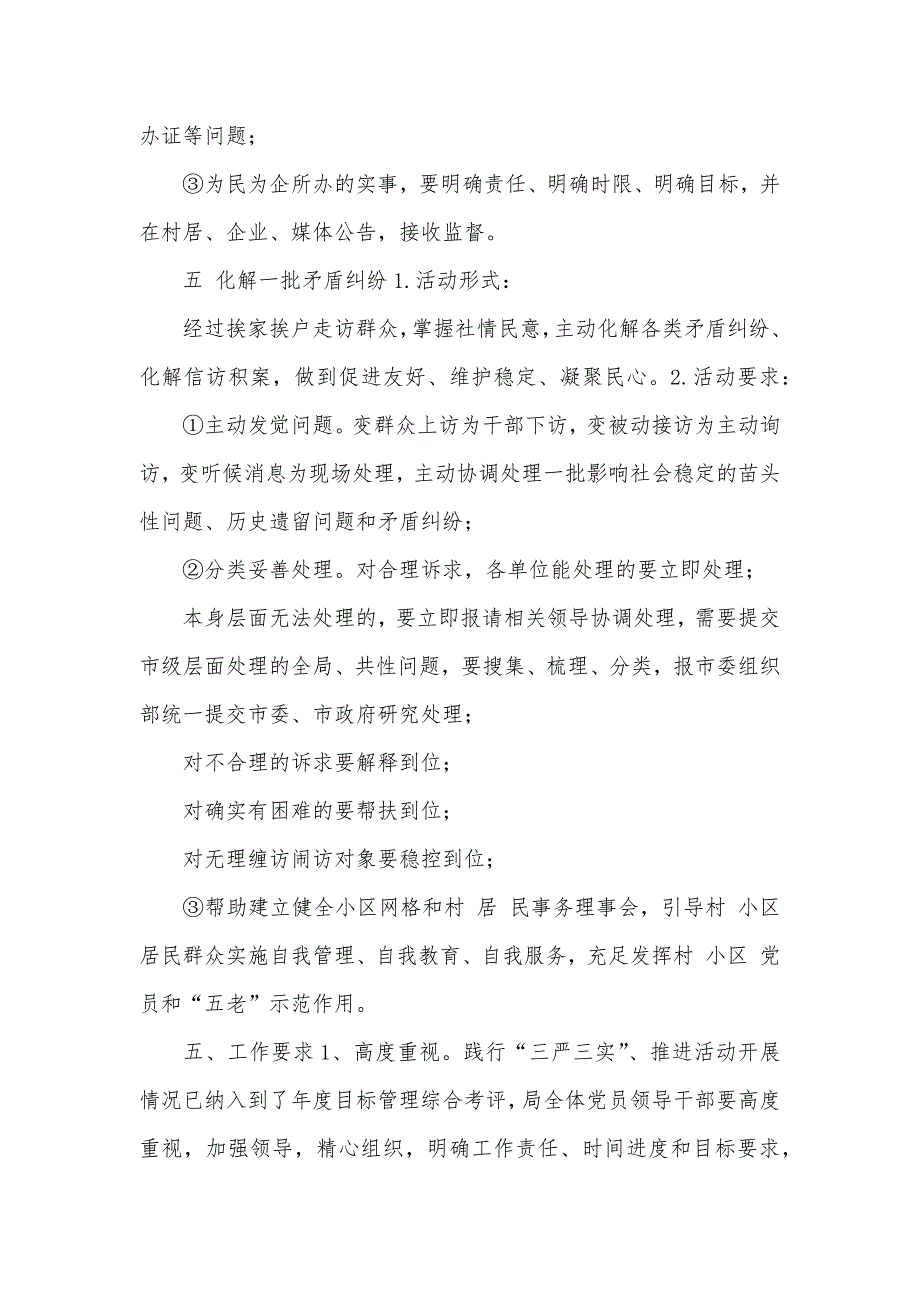 办证等问题；

③为民为企所办的实事，要明确责任、明确时限、明确目标，并在村居、企业、媒体公告，接收监督。

五 化解一批矛盾纠纷 1.活动形式：

经过挨家挨户走访群众，掌握社情民意，主动化解各类矛盾纠纷、化解信访积案，做到促进友好、维护稳定、凝聚民心。2.活动要求：

①主动发觉问题。变群众上访为干部下访，变被动接访为主动询访，变听候消息为现场处理，主动协调处理一批影响社会稳定的苗头性问题、历史遗留问题和矛盾纠纷；

②分类妥善处理。对合理诉求，各单位能处理的要立即处理；

本身层面无法处理的，要立即报请相关领导协调处理，需要提交市级层面处理的全局、共性问题，要搜集、梳理、分类，报市委组织部统一提交市委、市政府研究处理；

对不合理的诉求要解释到位；

对确实有困难的要帮扶到位；

对无理缠访闹访对象要稳控到位；

③帮助建立健全小区网格和村 居 民事务理事会，引导村 小区 居民群众实施自我管理、自我教育、自我服务，充足发挥村 小区 党员和“五老”示范作用。

五、工作要求 1、高度重视。践行“三严三实”、推进活动开展情况已纳入到了年度目标管理综合考评，局全体党员领导干部要高度重视，加强领导，精心组织，明确工作责任、时间进度和目标要求，